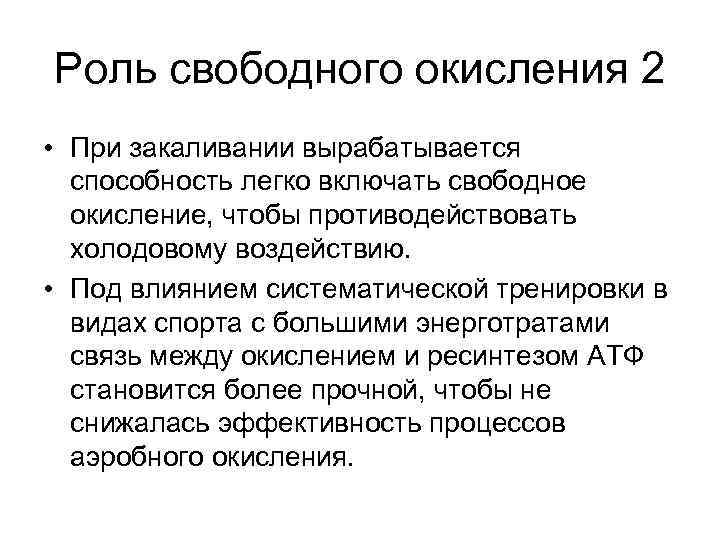 Роль свободного окисления 2

• При закаливании вырабатывается способность легко включать свободное окисление, чтобы противодействовать холодовому воздействию.

• Под влиянием систематической тренировки в видах спорта с большими энерготратами связь между окислением и ресинтезом АТФ становится более прочной, чтобы не снижалась эффективность процессов аэробного окисления.